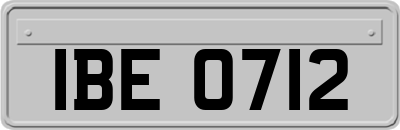 IBE 0712